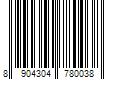 8 904304 780038